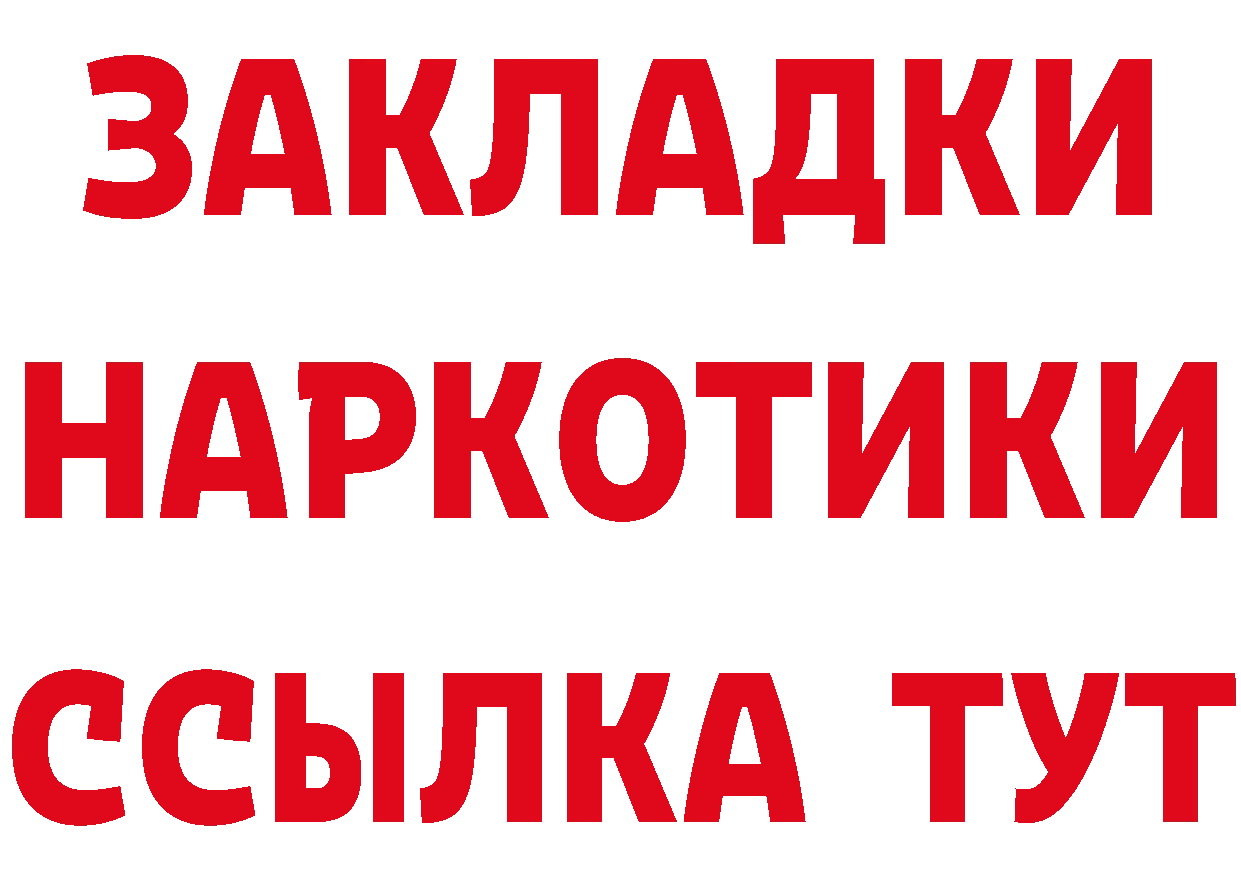 ЗАКЛАДКИ
НАРКОТИКИ
ССЫЛКА ТУТ